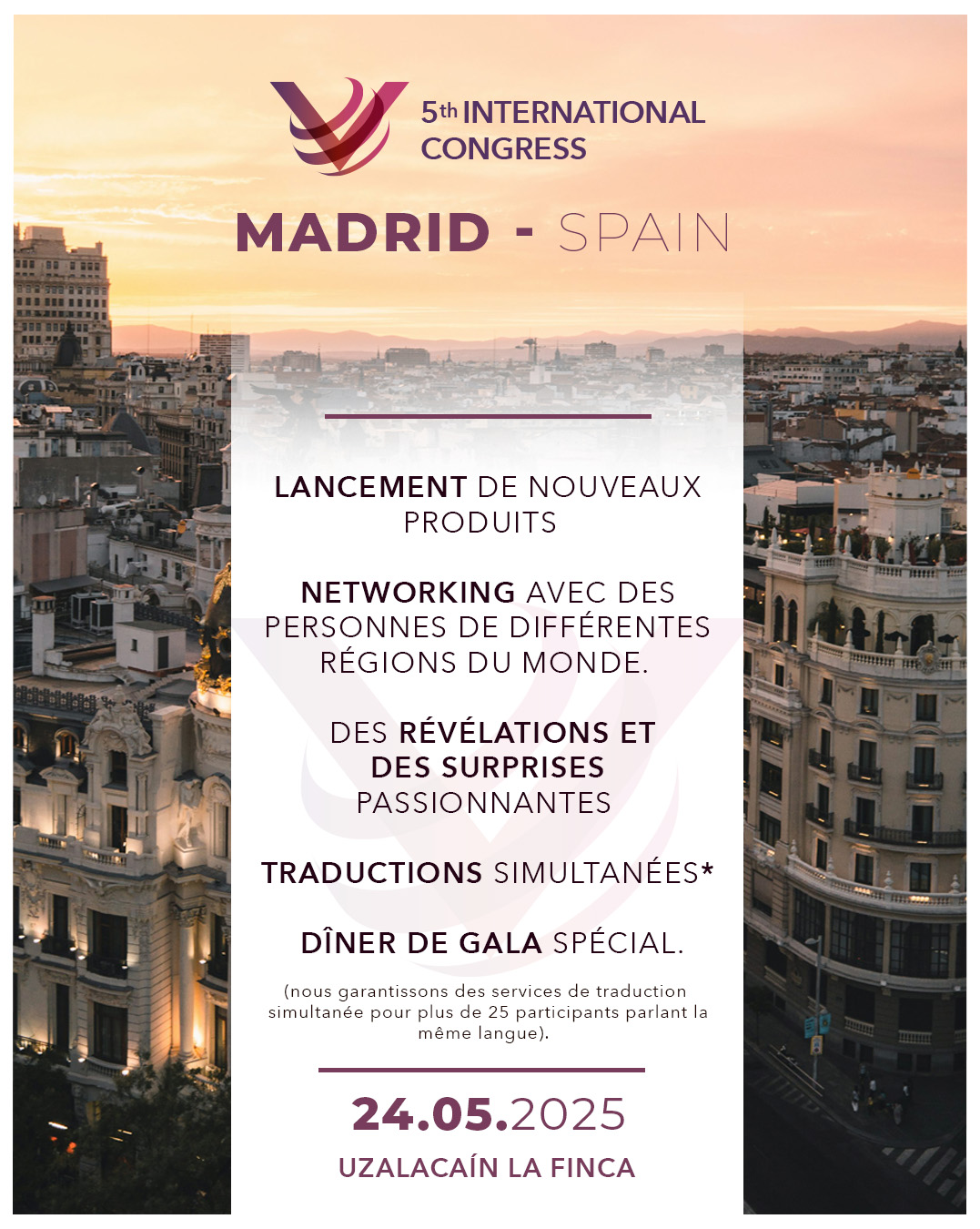 5th INTERNATIONAL CONGRESS

MADRID - SPAIN

LANCEMENT DE NOUVEAUX PRODUITS

NETWORKING AVEC DES PERSONNES DE DIFFÉRENTES RÉGIONS DU MONDE.

DES RÉVÉLATIONS ET DES SURPRISES PASSIONNANTES

TRADUCTIONS SIMULTANÉES*

DÎNER DE GALA SPÉCIAL.

(nous garantissons des services de traduction simultanée pour plus de 25 participants parlant la même langue).

24.05.2025

UZALACAÍN LA FINCA